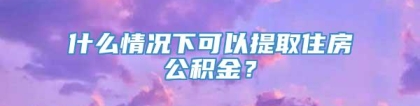 什么情况下可以提取住房公积金？